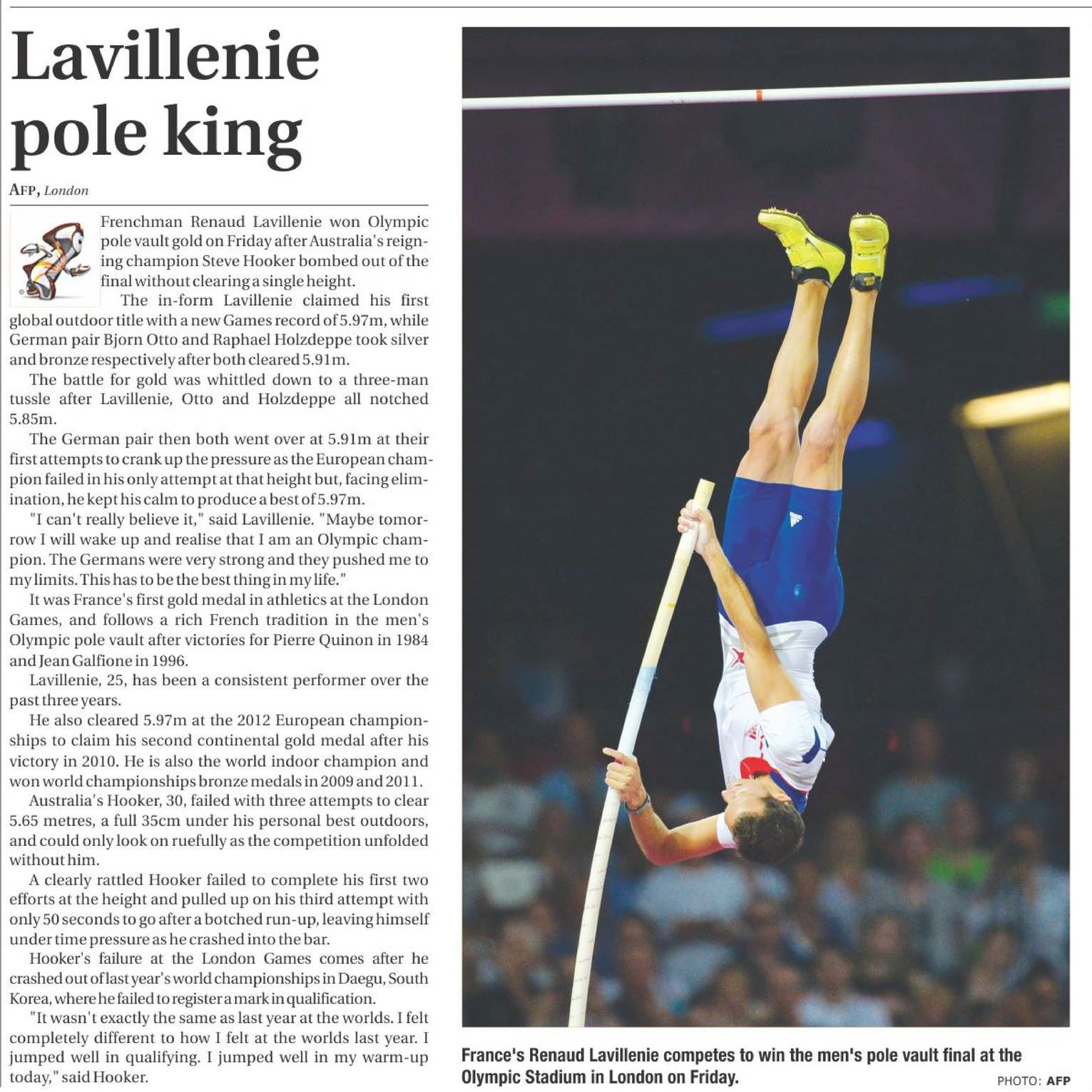 Lavillenie pole king

AFP, London

Frenchman Renaud Lavillenie won Olympic pole vault gold on Friday after Australia's reigning champion Steve Hooker bombed out of the final without clearing a single height.

The in-form Lavillenie claimed his first global outdoor title with a new Games record of 5.97m, while German pair Bjorn Otto and Raphael Holzdeppe took silver and bronze respectively after both cleared 5.91m.

The battle for gold was whittled down to a three-man tussle after Lavillenie, Otto and Holzdeppe all notched 5.85m.

The German pair then both went over at 5.91m at their first attempts to crank up the pressure as the European champion failed in his only attempt at that height but, facing elimination, he kept his calm to produce a best of 5.97m.

"I can't really believe it," said Lavillenie. "Maybe tomorrow I will wake up and realise that I am an Olympic champion. The Germans were very strong and they pushed me to my limits. This has to be the best thing in my life."

It was France's first gold medal in athletics at the London Games, and follows a rich French tradition in the men's Olympic pole vault after victories for Pierre Quinon in 1984 and Jean Galfione in 1996.

Lavillenie, 25, has been a consistent performer over the past three years.

He also cleared 5.97m at the 2012 European championships to claim his second continental gold medal after his victory in 2010. He is also the world indoor champion and won world championships bronze medals in 2009 and 2011.

Australia's Hooker, 30, failed with three attempts to clear 5.65 metres, a full 35cm under his personal best outdoors, and could only look on ruefully as the competition unfolded without him.

A clearly rattled Hooker failed to complete his first two efforts at the height and pulled up on his third attempt with only 50 seconds to go after a botched run-up, leaving himself under time pressure as he crashed into the bar.

Hooker's failure at the London Games comes after he crashed out of last year's world championships in Daegu, South Korea, where he failed to register a mark in qualification.

"It wasn't exactly the same as last year at the worlds. I felt completely different to how I felt at the worlds last year. I jumped well in qualifying. I jumped well in my warm-up today," said Hooker.

France's Renaud Lavillenie competes to win the men's pole vault final at the Olympic Stadium in London on Friday.

PHOTO: AFP